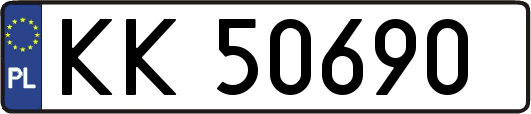 PL
KK 50690